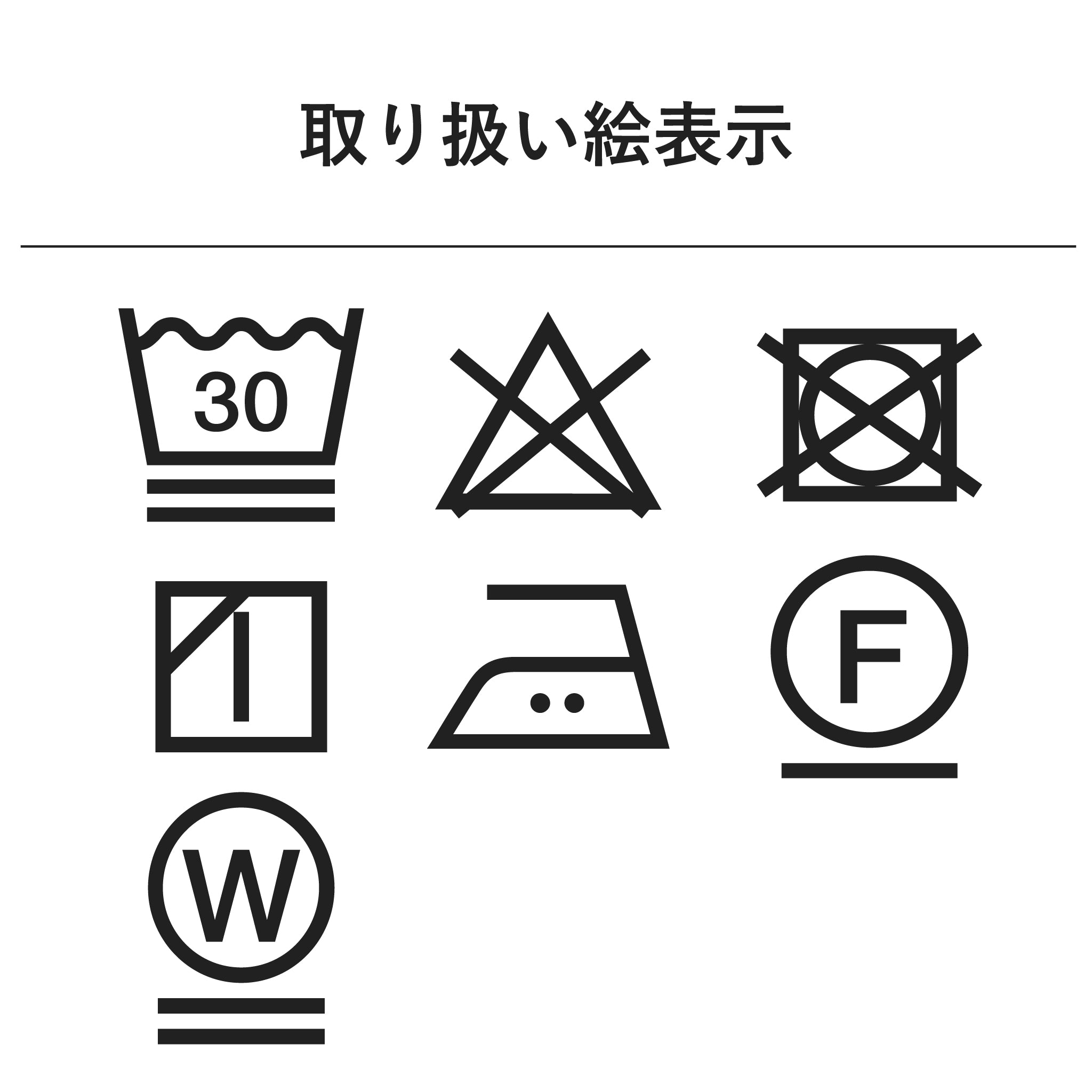 取り扱い絵表示

30

F

W